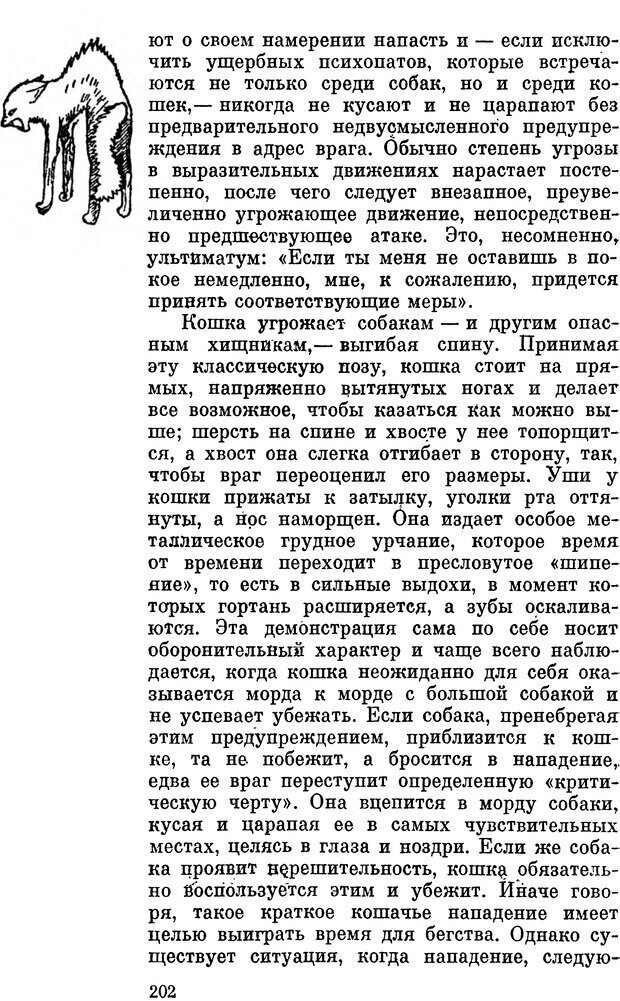 ют о своем намерении напасть и — если исключить ущербных психопатов, которые встречаются не только среди собак, но и среди кошек,— никогда не кусают и не царапают без предварительного недвусмысленного предупреждения в адрес врага. Обычно степень угрозы в выразительных движениях нарастает постепенно, после чего следует внезапное, преувеличенно угрожающее движение, непосредственно предшествующее атаке. Это, несомненно, ультиматум: «Если ты меня не оставишь в покое немедленно, мне, к сожалению, придется принять соответствующие меры».

Кошка угрожает собакам — и другим опасным хищникам,— выгибая спину. Принимая эту классическую позу, кошка стоит на прямых, напряженно вытянутых ногах и делает все возможное, чтобы казаться как можно выше; шерсть на спине и хвосте у нее топорщится, а хвост она слегка отгибает в сторону, так, чтобы враг переоценил его размеры. Уши у кошки прижаты к затылку, уголки рта оттянуты, а нос наморщен. Она издает особое металлическое грудное урчание, которое время от времени переходит в пресловутое «шипение», то есть в сильные выдохи, в момент которых гортань расширяется, а зубы оскаливаются. Эта демонстрация сама по себе носит оборонительный характер и чаще всего наблюдается, когда кошка неожиданно для себя оказывается морда к морде с большой собакой и не успевает убежать. Если собака, пренебрегая этим предупреждением, приблизится к кошке, та не побежит, а бросится в нападение, едва ее враг переступит определенную «критическую черту». Она вцепится в морду собаки, кусая и царапая ее в самых чувствительных местах, целясь в глаза и ноздри. Если же собака проявит нерешительность, кошка обязательно воспользуется этим и убежит. Иначе говоря, такое краткое кошачье нападение имеет целью выиграть время для бегства. Однако существует ситуация, когда нападение, следую-

202